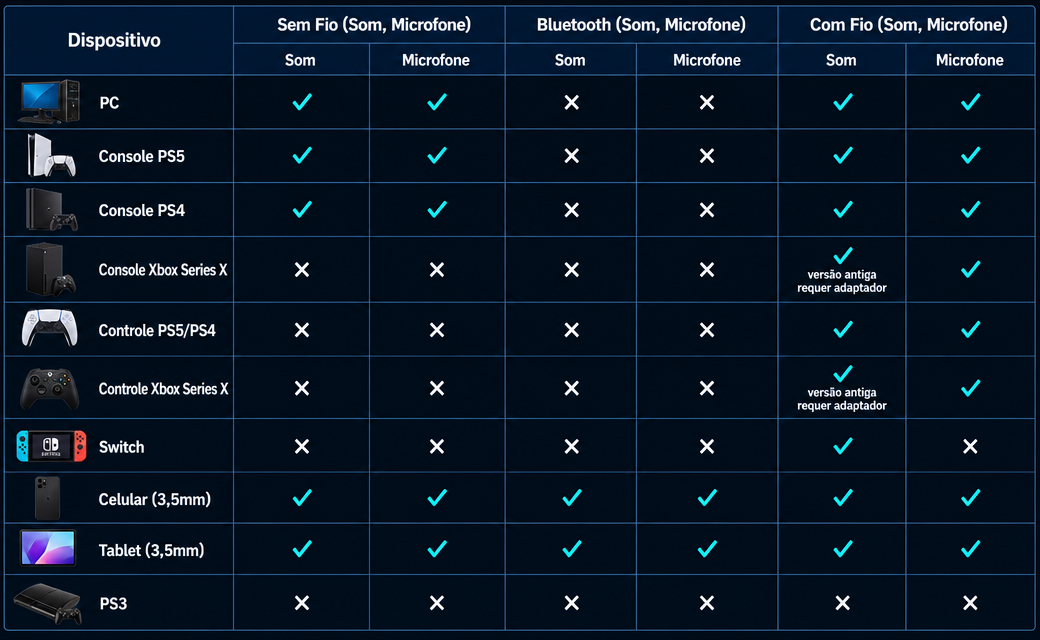 | Dispositivo | Sem Fio (Som, Microfone) | | Bluetooth (Som, Microfone) | | Com Fio (Som, Microfone) | |
|---|---|---|---|---|---|---|
| | Som | Microfone | Som | Microfone | Som | Microfone |
| PC | ✓ | ✓ | ✕ | ✕ | ✓ | ✓ |
| Console PS5 | ✓ | ✓ | ✕ | ✕ | ✓ | ✓ |
| Console PS4 | ✓ | ✓ | ✕ | ✕ | ✓ | ✓ |
| Console Xbox Series X | ✕ | ✕ | ✕ | ✕ | ✓ versão antiga requer adaptador | ✓ |
| Controle PS5/PS4 | ✕ | ✕ | ✕ | ✕ | ✓ | ✓ |
| Controle Xbox Series X | ✕ | ✕ | ✕ | ✕ | ✓ versão antiga requer adaptador | ✓ |
| Switch | ✕ | ✕ | ✕ | ✕ | ✓ | ✕ |
| Celular (3,5mm) | ✓ | ✓ | ✓ | ✓ | ✓ | ✓ |
| Tablet (3,5mm) | ✓ | ✓ | ✓ | ✓ | ✓ | ✓ |
| PS3 | ✕ | ✕ | ✕ | ✕ | ✕ | ✕ |